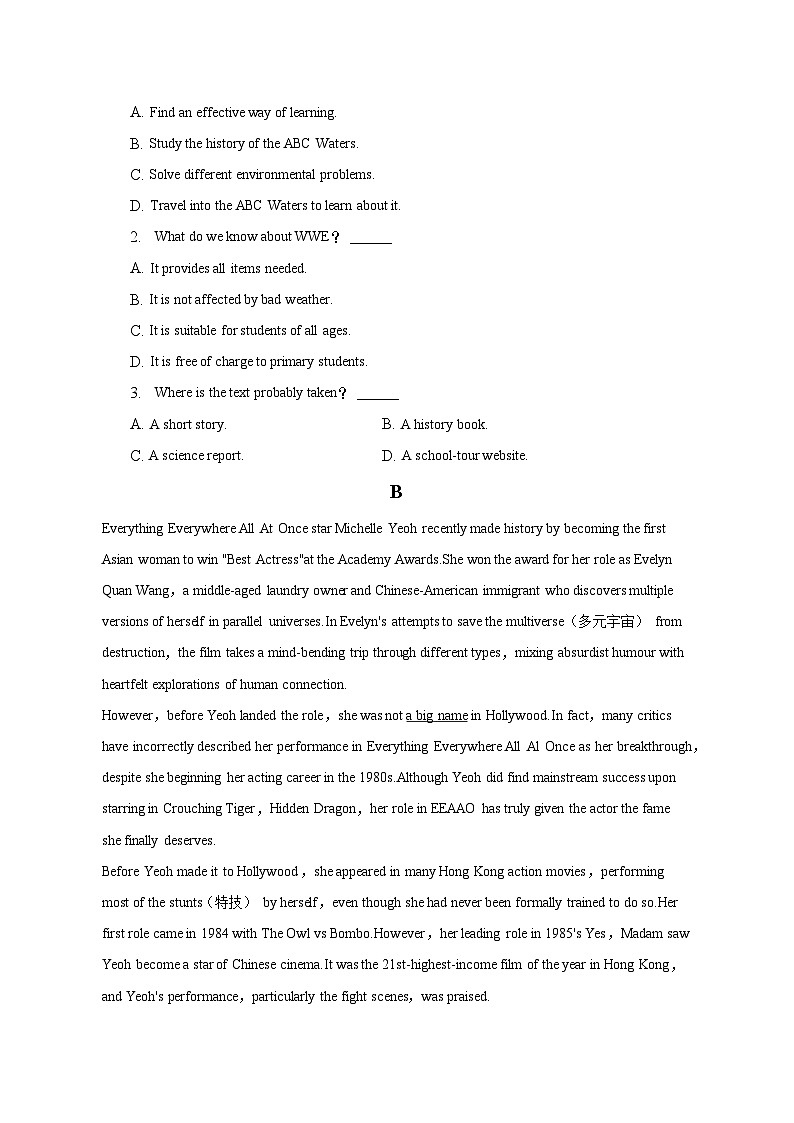 A. Find an effective way of learning.

B. Study the history of the ABC Waters.

C. Solve different environmental problems.

D. Travel into the ABC Waters to learn about it.

2. What do we know about WWE？ ______

A. It provides all items needed.

B. It is not affected by bad weather.

C. It is suitable for students of all ages.

D. It is free of charge to primary students.

3. Where is the text probably taken？ ______

A. A short story.

B. A history book.

C. A science report.

D. A school-tour website.

B

Everything Everywhere All At Once star Michelle Yeoh recently made history by becoming the first Asian woman to win "Best Actress"at the Academy Awards.She won the award for her role as Evelyn Quan Wang，a middle-aged laundry owner and Chinese-American immigrant who discovers multiple versions of herself in parallel universes.In Evelyn's attempts to save the multiverse（多元宇宙） from destruction，the film takes a mind-bending trip through different types，mixing absurdist humour with heartfelt explorations of human connection.

However，before Yeoh landed the role，she was not a big name in Hollywood.In fact，many critics have incorrectly described her performance in Everything Everywhere All Al Once as her breakthrough，despite she beginning her acting career in the 1980s.Although Yeoh did find mainstream success upon starring in Crouching Tiger，Hidden Dragon，her role in EEAAO has truly given the actor the fame she finally deserves.

Before Yeoh made it to Hollywood，she appeared in many Hong Kong action movies，performing most of the stunts（特技） by herself，even though she had never been formally trained to do so.Her first role came in 1984 with The Owl vs Bombo.However，her leading role in 1985's Yes，Madam saw Yeoh become a star of Chinese cinema.It was the 21st-highest-income film of the year in Hong Kong，and Yeoh's performance，particularly the fight scenes，was praised.